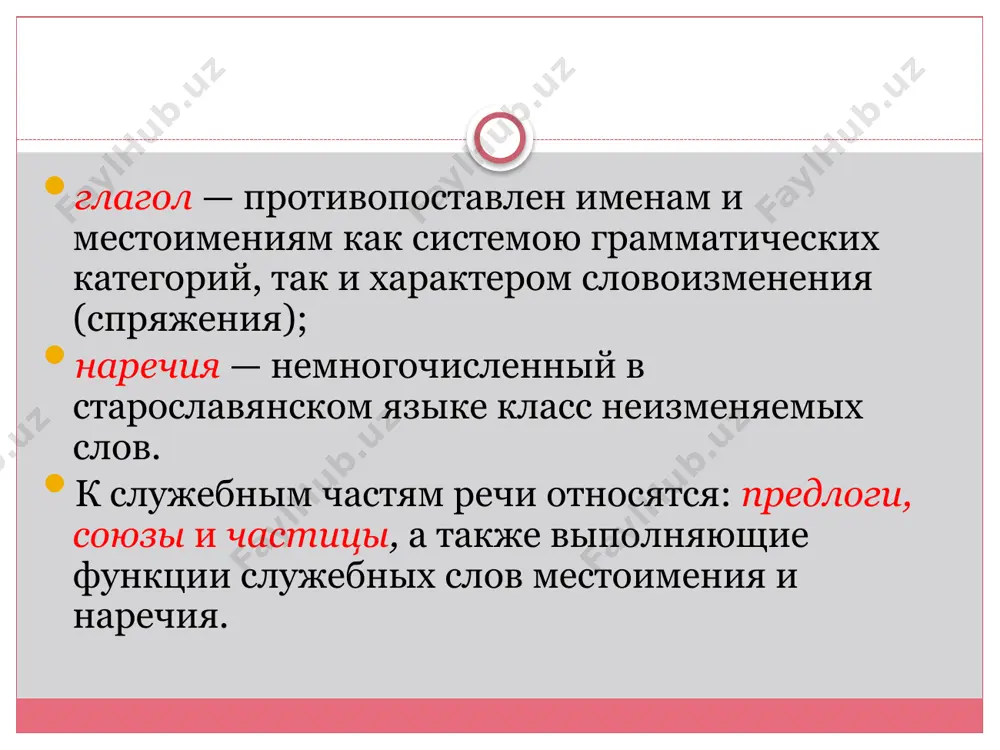 FaylHub.uz

глагол — противопоставлен именам и местоимениям как системою грамматических категорий, так и характером словоизменения (спряжения);

наречия — немногочисленный в старославянском языке класс неизменяемых слов.

К служебным частям речи относятся: предлоги, союзы и частицы, а также выполняющие функции служебных слов местоимения и наречия.